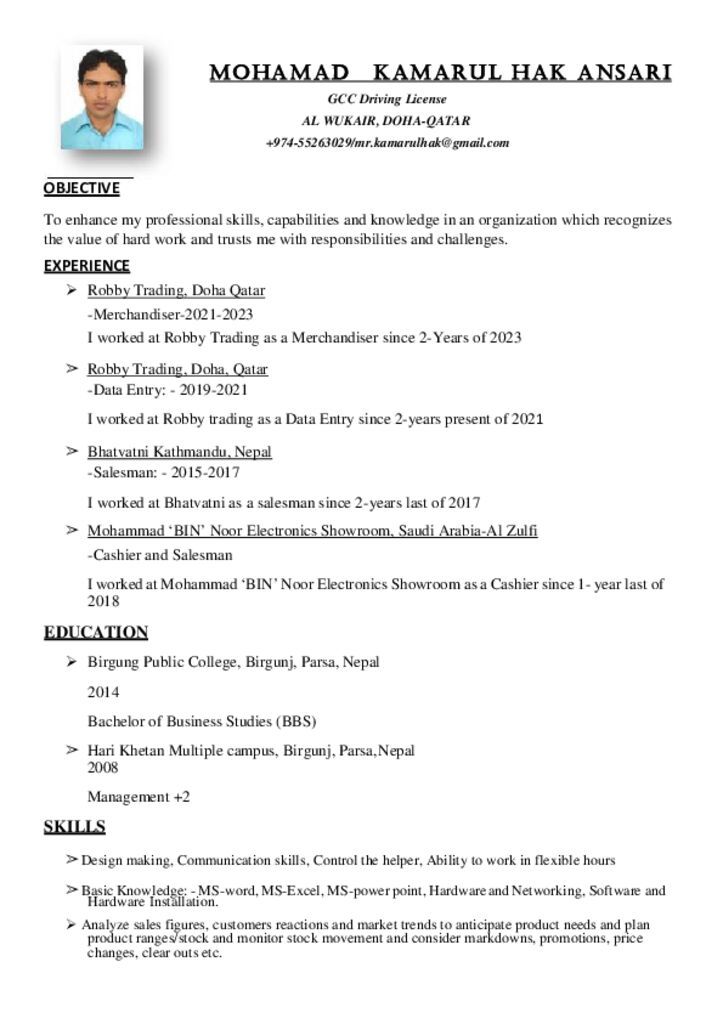 MOHAMAD KAMARUL HAK ANSARI

GCC Driving License

AL WUKAIR, DOHA-QATAR

+974-55263029/mr.kamarulhak@gmail.com

OBJECTIVE

To enhance my professional skills, capabilities and knowledge in an organization which recognizes the value of hard work and trusts me with responsibilities and challenges.

EXPERIENCE

➢ Robby Trading, Doha Qatar
-Merchandiser-2021-2023
I worked at Robby Trading as a Merchandiser since 2-Years of 2023

➢ Robby Trading, Doha, Qatar
-Data Entry: - 2019-2021
I worked at Robby trading as a Data Entry since 2-years present of 2021

➢ Bhatvatni Kathmandu, Nepal
-Salesman: - 2015-2017
I worked at Bhatvatni as a salesman since 2-years last of 2017

➢ Mohammad 'BIN' Noor Electronics Showroom, Saudi Arabia-Al Zulfi
-Cashier and Salesman
I worked at Mohammad 'BIN' Noor Electronics Showroom as a Cashier since 1- year last of 2018

EDUCATION

➢ Birgung Public College, Birgunj, Parsa, Nepal
2014
Bachelor of Business Studies (BBS)

➢ Hari Khetan Multiple campus, Birgunj, Parsa,Nepal
2008
Management +2

SKILLS

➢ Design making, Communication skills, Control the helper, Ability to work in flexible hours

➢ Basic Knowledge: - MS-word, MS-Excel, MS-power point, Hardware and Networking, Software and Hardware Installation.

➢ Analyze sales figures, customers reactions and market trends to anticipate product needs and plan product ranges/stock and monitor stock movement and consider markdowns, promotions, price changes, clear outs etc.